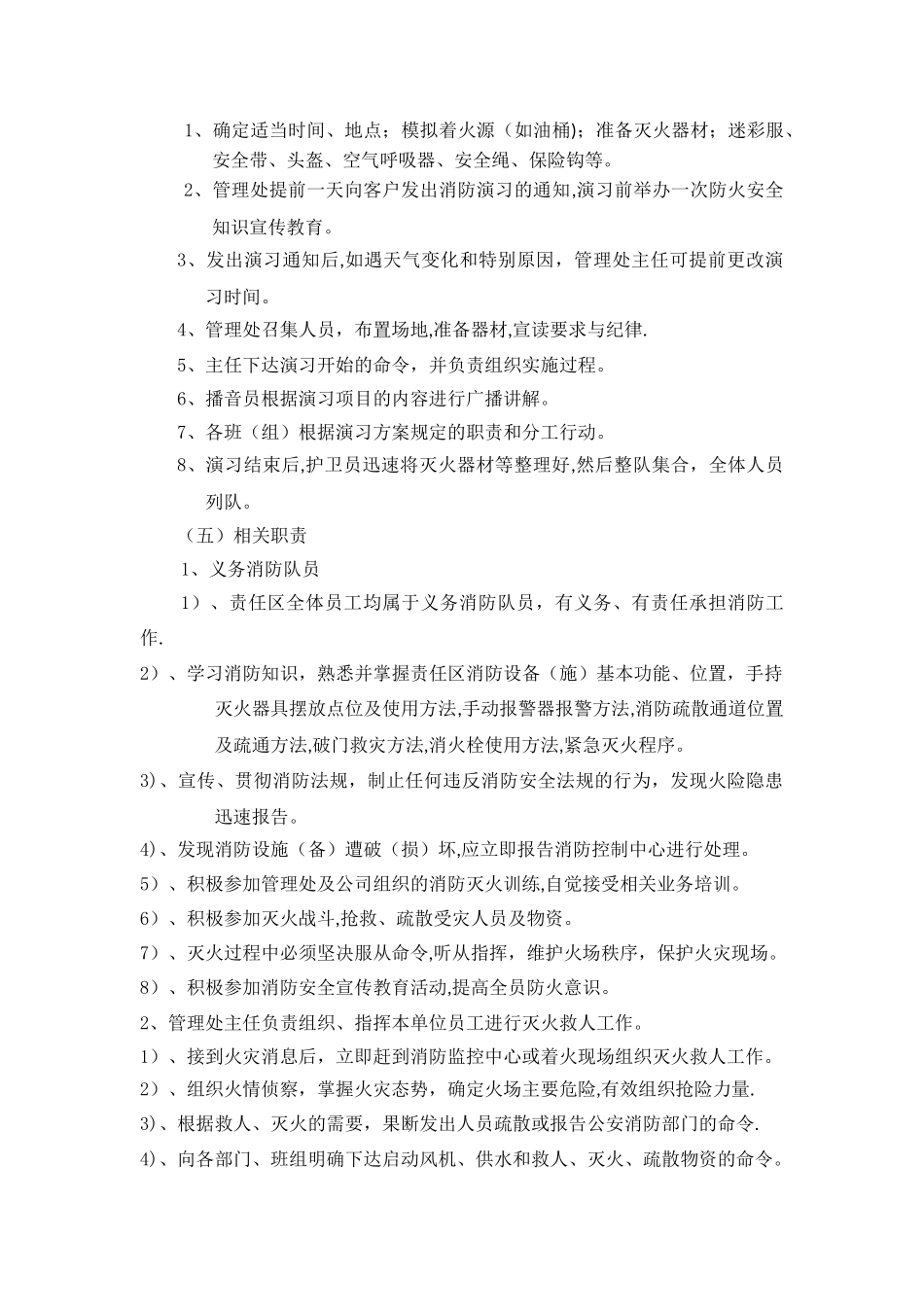 1、确定适当时间、地点；模拟着火源（如油桶)；准备灭火器材；迷彩服、安全带、头盔、空气呼吸器、安全绳、保险钩等。

2、管理处提前一天向客户发出消防演习的通知,演习前举办一次防火安全知识宣传教育。

3、发出演习通知后,如遇天气变化和特别原因，管理处主任可提前更改演习时间。

4、管理处召集人员，布置场地,准备器材,宣读要求与纪律.

5、主任下达演习开始的命令，并负责组织实施过程。

6、播音员根据演习项目的内容进行广播讲解。

7、各班（组）根据演习方案规定的职责和分工行动。

8、演习结束后,护卫员迅速将灭火器材等整理好,然后整队集合，全体人员列队。

（五）相关职责

1、义务消防队员

1）、责任区全体员工均属于义务消防队员，有义务、有责任承担消防工作.

2）、学习消防知识，熟悉并掌握责任区消防设备（施）基本功能、位置，手持灭火器具摆放点位及使用方法,手动报警器报警方法,消防疏散通道位置及疏通方法,破门救灾方法,消火栓使用方法,紧急灭火程序。

3)、宣传、贯彻消防法规，制止任何违反消防安全法规的行为，发现火险隐患迅速报告。

4)、发现消防设施（备）遭破（损）坏,应立即报告消防控制中心进行处理。

5）、积极参加管理处及公司组织的消防灭火训练,自觉接受相关业务培训。

6）、积极参加灭火战斗,抢救、疏散受灾人员及物资。

7）、灭火过程中必须坚决服从命令,听从指挥，维护火场秩序，保护火灾现场。

8）、积极参加消防安全宣传教育活动,提高全员防火意识。

2、管理处主任负责组织、指挥本单位员工进行灭火救人工作。

1）、接到火灾消息后，立即赶到消防监控中心或着火现场组织灭火救人工作。

2）、组织火情侦察，掌握火灾态势，确定火场主要危险,有效组织抢险力量.

3)、根据救人、灭火的需要，果断发出人员疏散或报告公安消防部门的命令.

4)、向各部门、班组明确下达启动风机、供水和救人、灭火、疏散物资的命令。